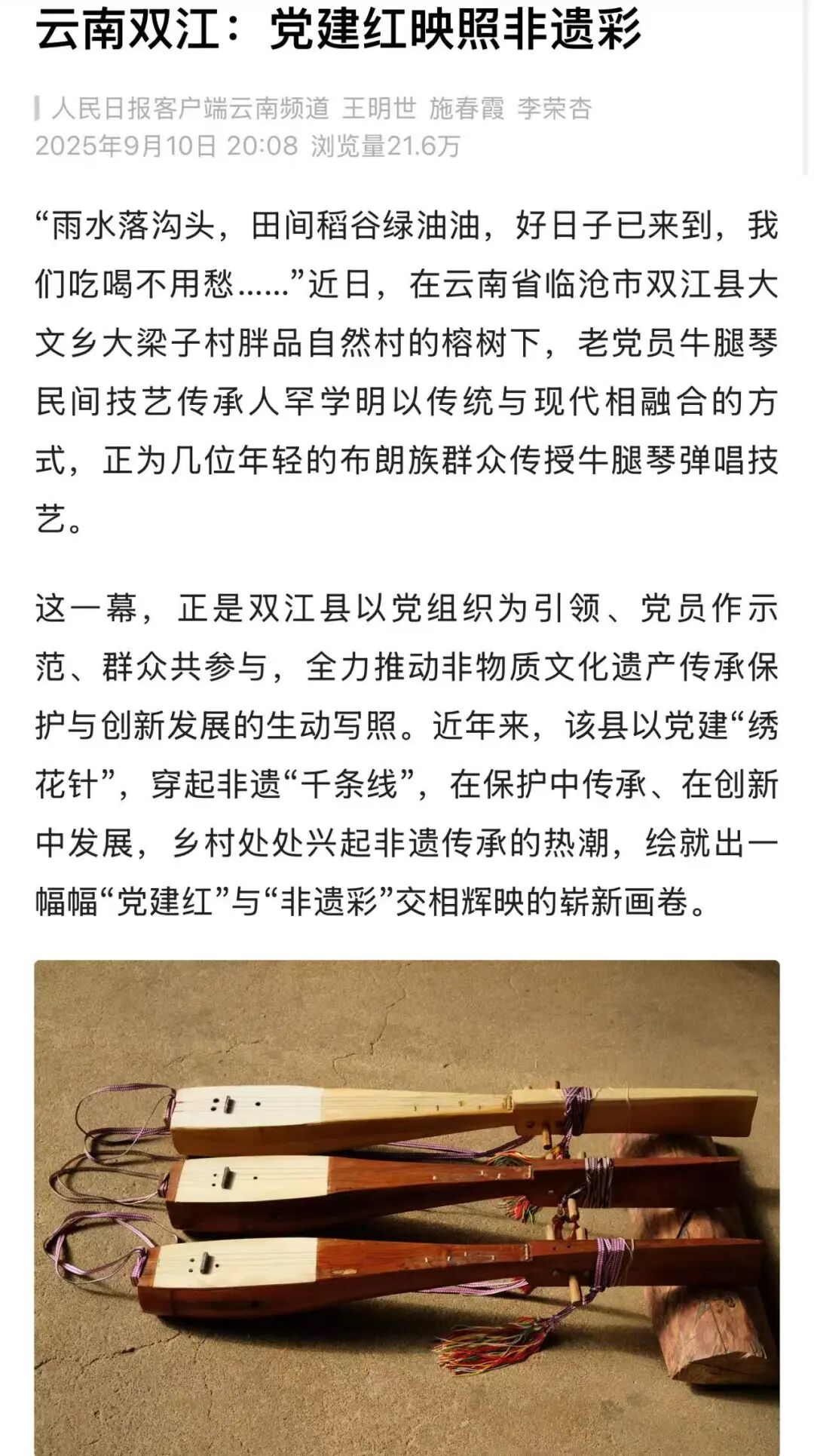 云南双江：党建红映照非遗彩

人民日报客户端云南频道 王明世 施春霞 李荣杏
2025年9月10日 20:08 浏览量21.6万

“雨水落沟头，田间稻谷绿油油，好日子已来到，我们吃喝不用愁……”近日，在云南省临沧市双江县大文乡大梁子村胖品自然村的榕树下，老党员牛腿琴民间技艺传承人罕学明以传统与现代相融合的方式，正为几位年轻的布朗族群众传授牛腿琴弹唱技艺。

这一幕，正是双江县以党组织为引领、党员作示范、群众共参与，全力推动非物质文化遗产传承保护与创新发展的生动写照。近年来，该县以党建“绣花针”，穿起非遗“千条线”，在保护中传承、在创新中发展，乡村处处兴起非遗传承的热潮，绘就出一幅幅“党建红”与“非遗彩”交相辉映的崭新画卷。